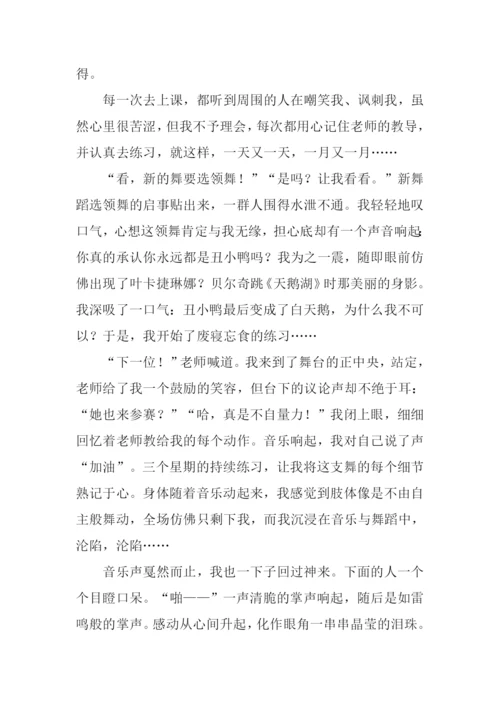 得。

每一次去上课，都听到周围的人在嘲笑我、讽刺我，虽然心里很苦涩，但我不予理会，每次都用心记住老师的教导，并认真去练习，就这样，一天又一天，一月又一月……

“看，新的舞要选领舞！”“是吗？让我看看。”新舞蹈选领舞的启事贴出来，一群人围得水泄不通。我轻轻地叹口气，心想这领舞肯定与我无缘，担心底却有一个声音响起：你真的承认你永远都是丑小鸭吗？我为之一震，随即眼前仿佛出现了叶卡捷琳娜？贝尔奇跳《天鹅湖》时那美丽的身影。我深吸了一口气：丑小鸭最后变成了白天鹅，为什么我不可以？于是，我开始了废寝忘食的练习……

“下一位！”老师喊道。我来到了舞台的正中央，站定，老师给了我一个鼓励的笑容，但台下的议论声却不绝于耳：“她也来参赛？”“哈，真是不自量力！”我闭上眼，细细回忆着老师教给我的每个动作。音乐响起，我对自己说了声“加油”。三个星期的持续练习，让我将这支舞的每个细节熟记于心。身体随着音乐动起来，我感觉到肢体像是不由自主般舞动，全场仿佛只剩下我，而我沉浸在音乐与舞蹈中，沦陷，沦陷……

音乐声戛然而止，我也一下子回过神来。下面的人一个个目瞪口呆。“啪——”一声清脆的掌声响起，随后是如雷鸣般的掌声。感动从心间升起，化作眼角一串串晶莹的泪珠。